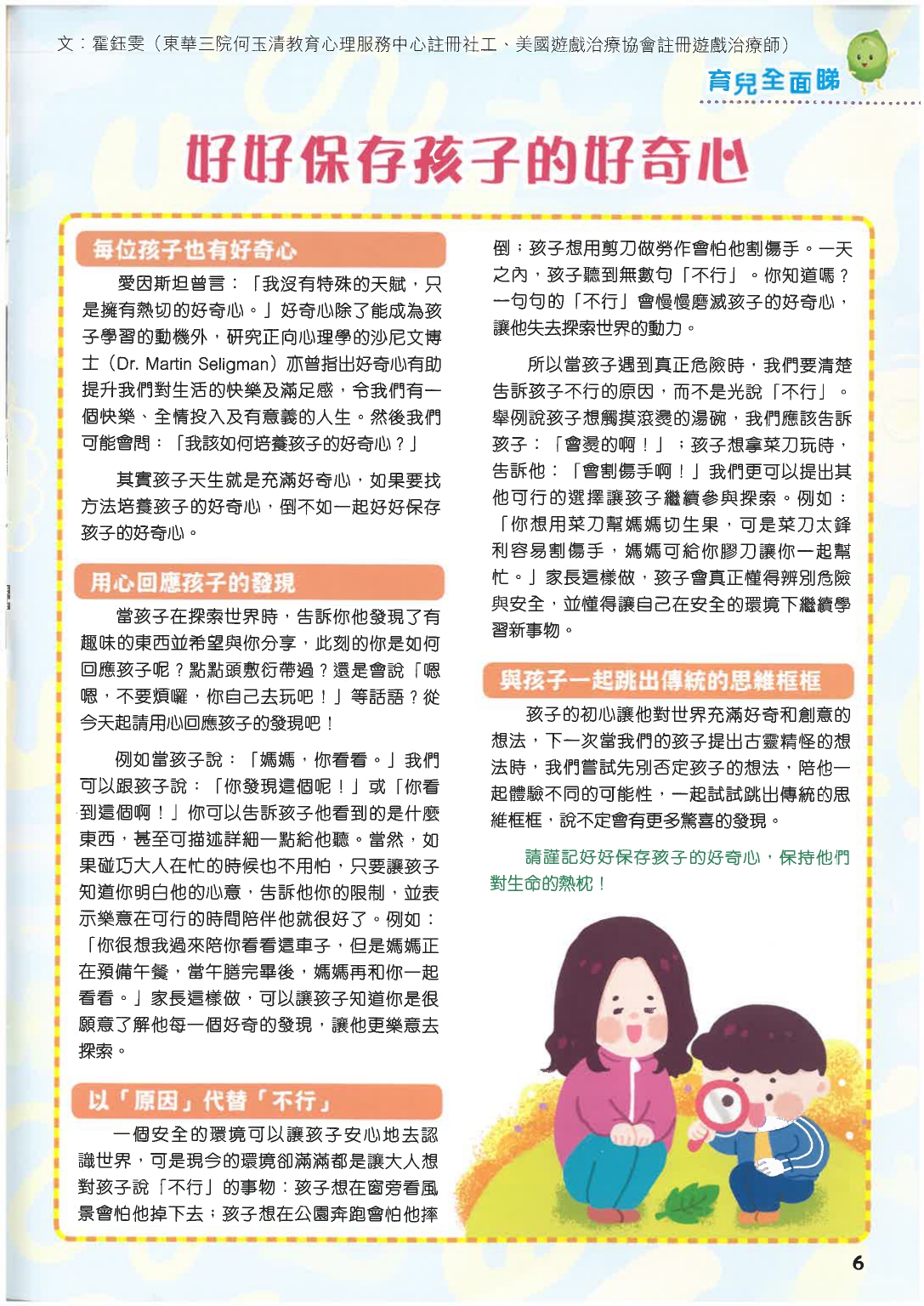 文：霍鈺雯（東華三院何玉清教育心理服務中心註冊社工、美國遊戲治療協會註冊遊戲治療師）

育兒全面睇

好好保存孩子的好奇心

每位孩子也有好奇心

愛因斯坦曾言：「我沒有特殊的天賦，只是擁有熱切的好奇心。」好奇心除了能成為孩子學習的動機外，研究正向心理學的沙尼文博士（Dr. Martin Seligman）亦曾指出好奇心有助提升我們對生活的快樂及滿足感，令我們有一個快樂、全情投入及有意義的人生。然後我們可能會問：「我該如何培養孩子的好奇心？」

其實孩子天生就是充滿好奇心，如果要找方法培養孩子的好奇心，倒不如一起好好保存孩子的好奇心。

用心回應孩子的發現

當孩子在探索世界時，告訴你他發現了有趣味的東西並希望與你分享，此刻的你是如何回應孩子呢？點點頭敷衍帶過？還是會說「嗯嗯，不要煩囉，你自己去玩吧！」等話語？從今天起請用心回應孩子的發現吧！

例如當孩子說：「媽媽，你看看。」我們可以跟孩子說：「你發現這個呢！」或「你看到這個啊！」你可以告訴孩子他看到的是什麼東西，甚至可描述詳細一點給他聽。當然，如果碰巧大人在忙的時候也不用怕，只要讓孩子知道你明白他的心意，告訴他你的限制，並表示樂意在可行的時間陪伴他就很好了。例如：「你很想我過來陪你看看這車子，但是媽媽正在預備午餐，當午膳完畢後，媽媽再和你一起看看。」家長這樣做，可以讓孩子知道你是很願意了解他每一個好奇的發現，讓他更樂意去探索。

以「原因」代替「不行」

一個安全的環境可以讓孩子安心地去認識世界，可是現今的環境卻滿滿都是讓大人想對孩子說「不行」的事物：孩子想在窗旁看風景會怕他掉下去；孩子想在公園奔跑會怕他摔倒；孩子想用剪刀做勞作會怕他割傷手。一天之內，孩子聽到無數句「不行」。你知道嗎？一句句的「不行」會慢慢磨滅孩子的好奇心，讓他失去探索世界的動力。

所以當孩子遇到真正危險時，我們要清楚告訴孩子不行的原因，而不是光說「不行」。舉例說孩子想觸摸滾燙的湯碗，我們應該告訴孩子：「會燙的啊！」；孩子想拿菜刀玩時，告訴他：「會割傷手啊！」我們更可以提出其他可行的選擇讓孩子繼續參與探索。例如：「你想用菜刀幫媽媽切生果，可是菜刀太鋒利容易割傷手，媽媽可給你膠刀讓你一起幫忙。」家長這樣做，孩子會真正懂得辨別危險與安全，並懂得讓自己在安全的環境下繼續學習新事物。

與孩子一起跳出傳統的思維框框

孩子的初心讓他對世界充滿好奇和創意的想法，下一次當我們的孩子提出古靈精怪的想法時，我們嘗試先別否定孩子的想法，陪他一起體驗不同的可能性，一起試試跳出傳統的思維框框，說不定會有更多驚喜的發現。

請謹記好好保存孩子的好奇心，保持他們對生命的熱枕！

6